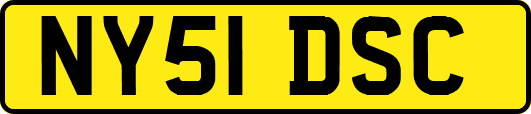 NY51 DSC